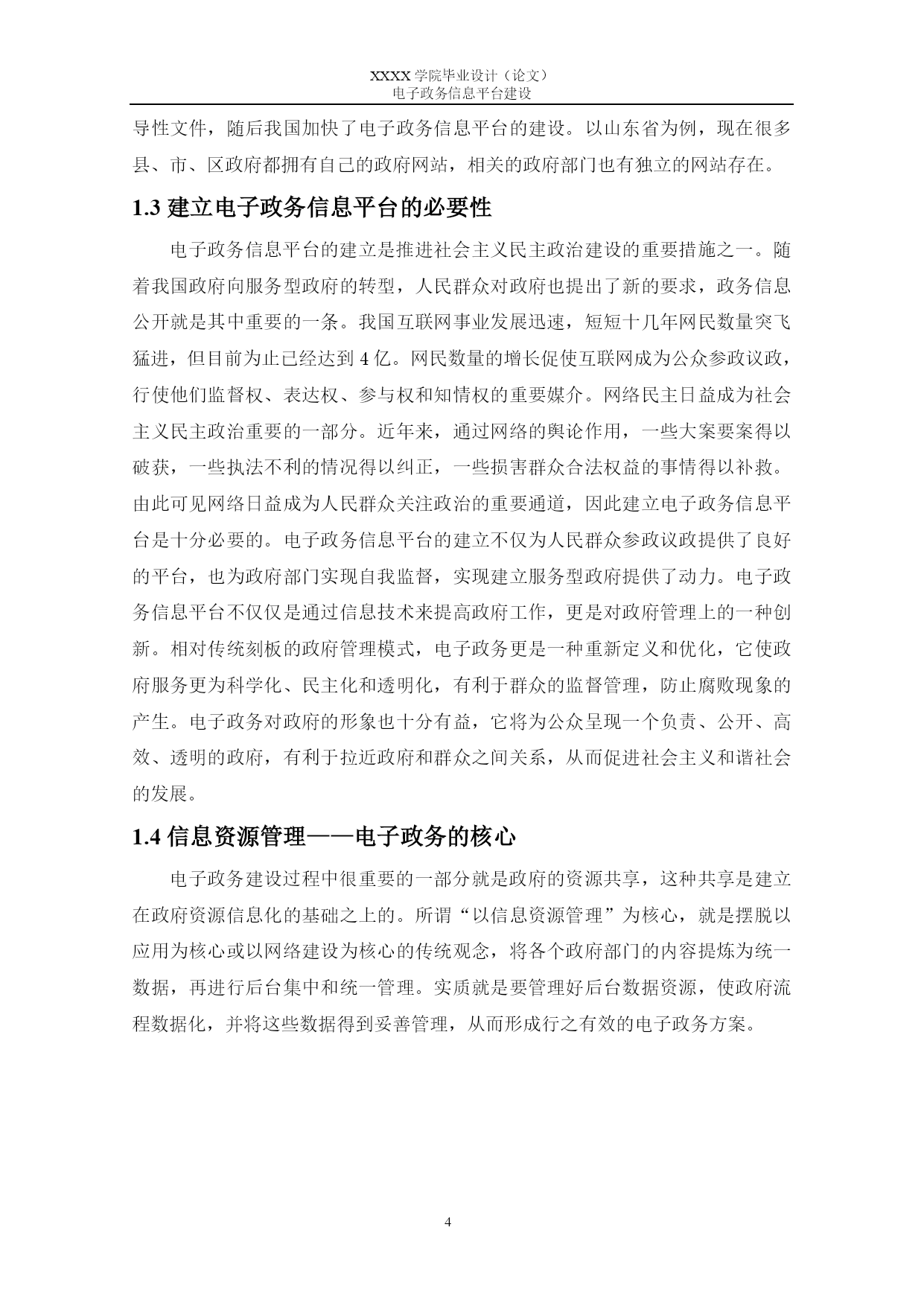 XXXX 学院毕业设计（论文）
电子政务信息平台建设

导性文件，随后我国加快了电子政务信息平台的建设。以山东省为例，现在很多县、市、区政府都拥有自己的政府网站，相关的政府部门也有独立的网站存在。

1.3 建立电子政务信息平台的必要性

电子政务信息平台的建立是推进社会主义民主政治建设的重要措施之一。随着我国政府向服务型政府的转型，人民群众对政府也提出了新的要求，政务信息公开就是其中重要的一条。我国互联网事业发展迅速，短短十几年网民数量突飞猛进，但目前为止已经达到 4 亿。网民数量的增长促使互联网成为公众参政议政，行使他们监督权、表达权、参与权和知情权的重要媒介。网络民主日益成为社会主义民主政治重要的一部分。近年来，通过网络的舆论作用，一些大案要案得以破获，一些执法不利的情况得以纠正，一些损害群众合法权益的事情得以补救。由此可见网络日益成为人民群众关注政治的重要通道，因此建立电子政务信息平台是十分必要的。电子政务信息平台的建立不仅为人民群众参政议政提供了良好的平台，也为政府部门实现自我监督，实现建立服务型政府提供了动力。电子政务信息平台不仅仅是通过信息技术来提高政府工作，更是对政府管理上的一种创新。相对传统刻板的政府管理模式，电子政务更是一种重新定义和优化，它使政府服务更为科学化、民主化和透明化，有利于群众的监督管理，防止腐败现象的产生。电子政务对政府的形象也十分有益，它将为公众呈现一个负责、公开、高效、透明的政府，有利于拉近政府和群众之间关系，从而促进社会主义和谐社会的发展。

1.4 信息资源管理——电子政务的核心

电子政务建设过程中很重要的一部分就是政府的资源共享，这种共享是建立在政府资源信息化的基础之上的。所谓“以信息资源管理”为核心，就是摆脱以应用为核心或以网络建设为核心的传统观念，将各个政府部门的内容提炼为统一数据，再进行后台集中和统一管理。实质就是要管理好后台数据资源，使政府流程数据化，并将这些数据得到妥善管理，从而形成行之有效的电子政务方案。

4